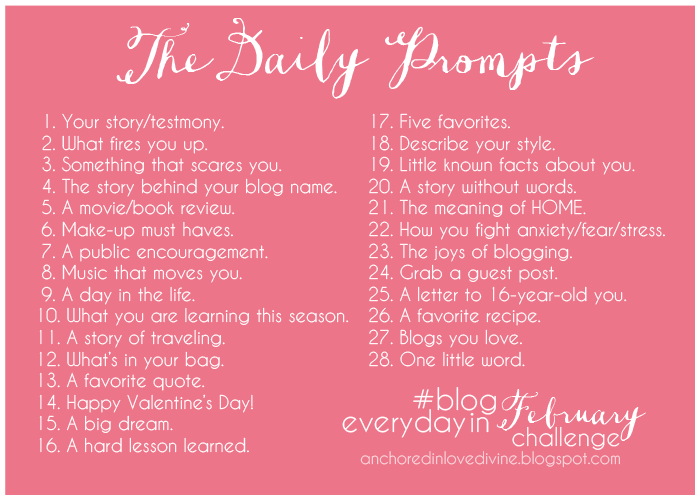 The Daily Prompts

1. Your story/testmony.
2. What fires you up.
3. Something that scares you.
4. The story behind your blog name.
5. A movie/book review.
6. Make-up must haves.
7. A public encouragement.
8. Music that moves you.
9. A day in the life.
10. What you are learning this season.
11. A story of traveling.
12. What's in your bag.
13. A favorite quote.
14. Happy Valentine's Day!
15. A big dream.
16. A hard lesson learned.

17. Five favorites.
18. Describe your style.
19. Little known facts about you.
20. A story without words.
21. The meaning of HOME.
22. How you fight anxiety/fear/stress.
23. The joys of blogging.
24. Grab a guest post.
25. A letter to 16-year-old you.
26. A favorite recipe.
27. Blogs you love.
28. One little word.

#blog everyday in February challenge
anchoredinlovedivine.blogspot.com